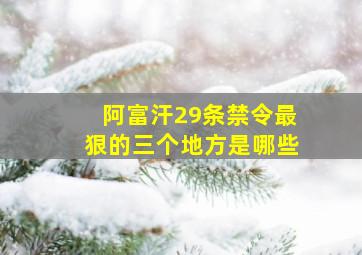 阿富汗29条禁令最狠的三个地方是哪些